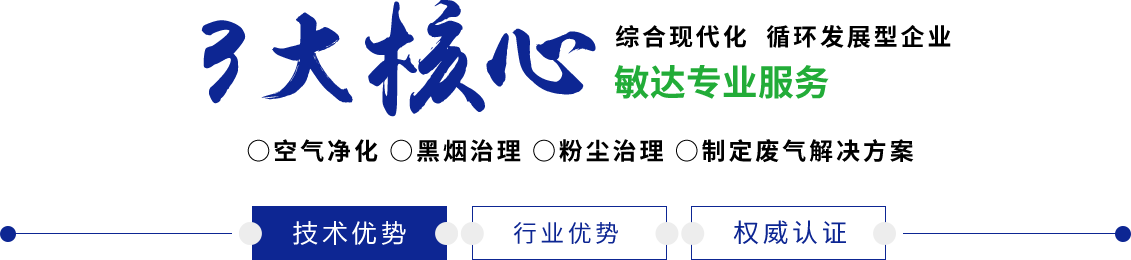 3大核心

综合现代化 循环发展型企业

敏达专业服务

○空气净化 ○黑烟治理 ○粉尘治理 ○制定废气解决方案

技术优势 行业优势 权威认证